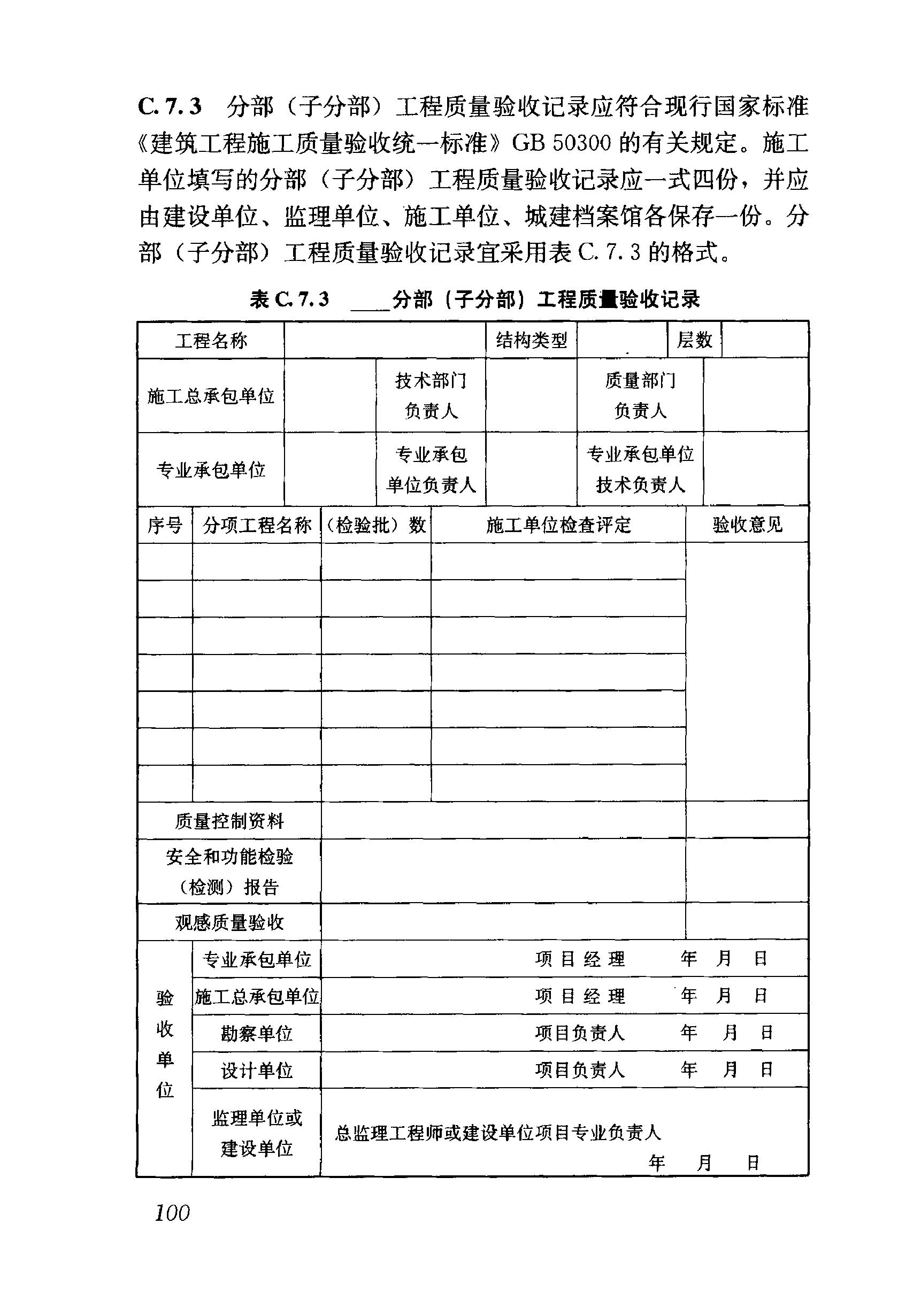 C. 7. 3　分部（子分部）工程质量验收记录应符合现行国家标准《建筑工程施工质量验收统一标准》GB 50300 的有关规定。施工单位填写的分部（子分部）工程质量验收记录应一式四份，并应由建设单位、监理单位、施工单位、城建档案馆各保存一份。分部（子分部）工程质量验收记录宜采用表 C. 7. 3 的格式。

表 C. 7. 3　____分部（子分部）工程质量验收记录

| 工程名称 | | | 结构类型 | | 层数 | |
|---|---|---|---|---|---|---|
| 施工总承包单位 | | 技术部门负责人 | | 质量部门负责人 | | |
| 专业承包单位 | | 专业承包单位负责人 | | 专业承包单位技术负责人 | | |

| 序号 | 分项工程名称 | （检验批）数 | 施工单位检查评定 | 验收意见 |
|---|---|---|---|---|
| | | | | |
| | | | | |
| | | | | |
| | | | | |
| | | | | |
| | | | | |
| | | | | |
| 质量控制资料 | | | | |
| 安全和功能检验（检测）报告 | | | | |
| 观感质量验收 | | | | |

| 验收单位 | 专业承包单位 | 项 目 经 理　　年　月　日 |
|---|---|---|
| | 施工总承包单位 | 项 目 经 理　　年　月　日 |
| | 勘察单位 | 项目负责人　　年　月　日 |
| | 设计单位 | 项目负责人　　年　月　日 |
| | 监理单位或建设单位 | 总监理工程师或建设单位项目专业负责人　　年　月　日 |

100